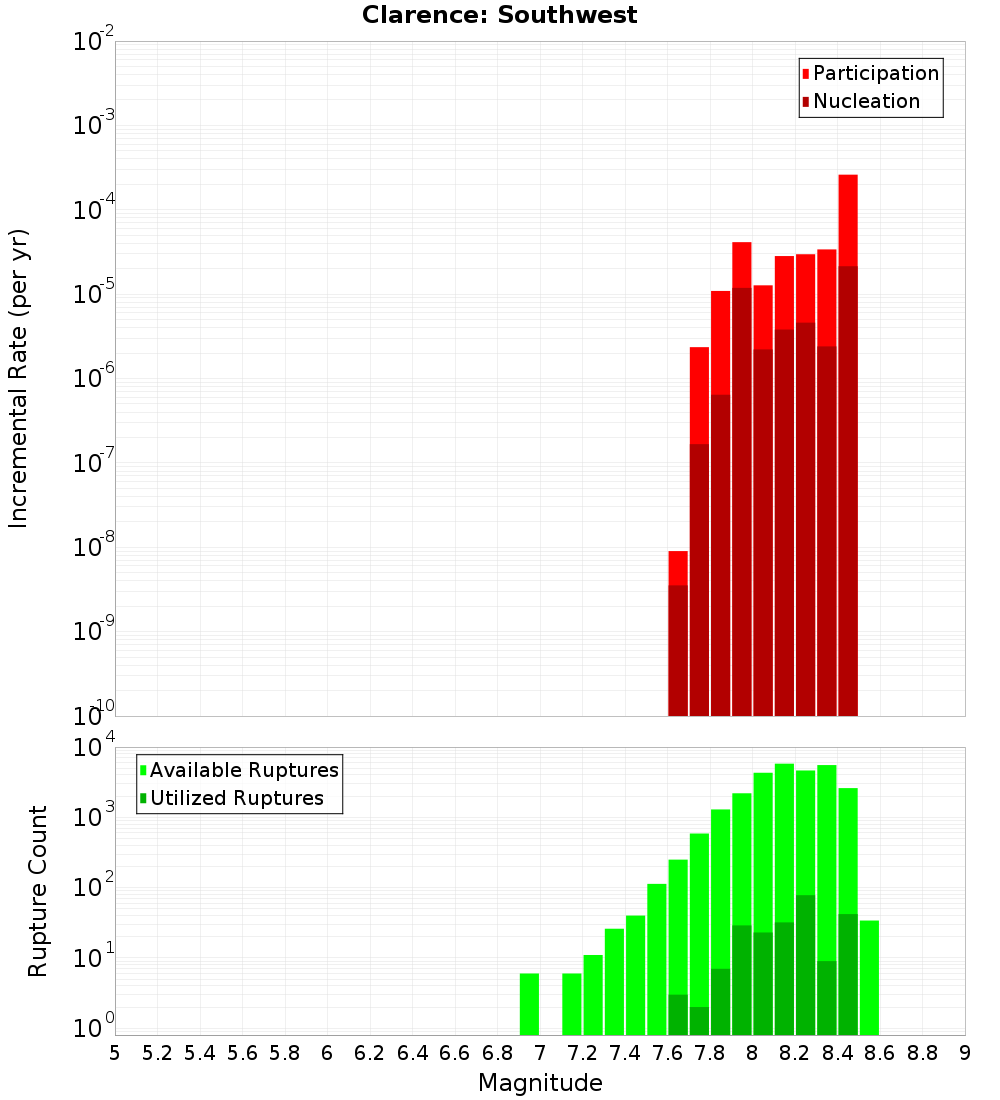 Clarence: Southwest

Participation
Nucleation

Incremental Rate (per yr)

$10^{-2}$
$10^{-3}$
$10^{-4}$
$10^{-5}$
$10^{-6}$
$10^{-7}$
$10^{-8}$
$10^{-9}$
$10^{-10}$

Available Ruptures
Utilized Ruptures

Rupture Count

$10^{4}$
$10^{3}$
$10^{2}$
$10^{1}$
$10^{0}$

5 5.2 5.4 5.6 5.8 6 6.2 6.4 6.6 6.8 7 7.2 7.4 7.6 7.8 8 8.2 8.4 8.6 8.8 9

Magnitude